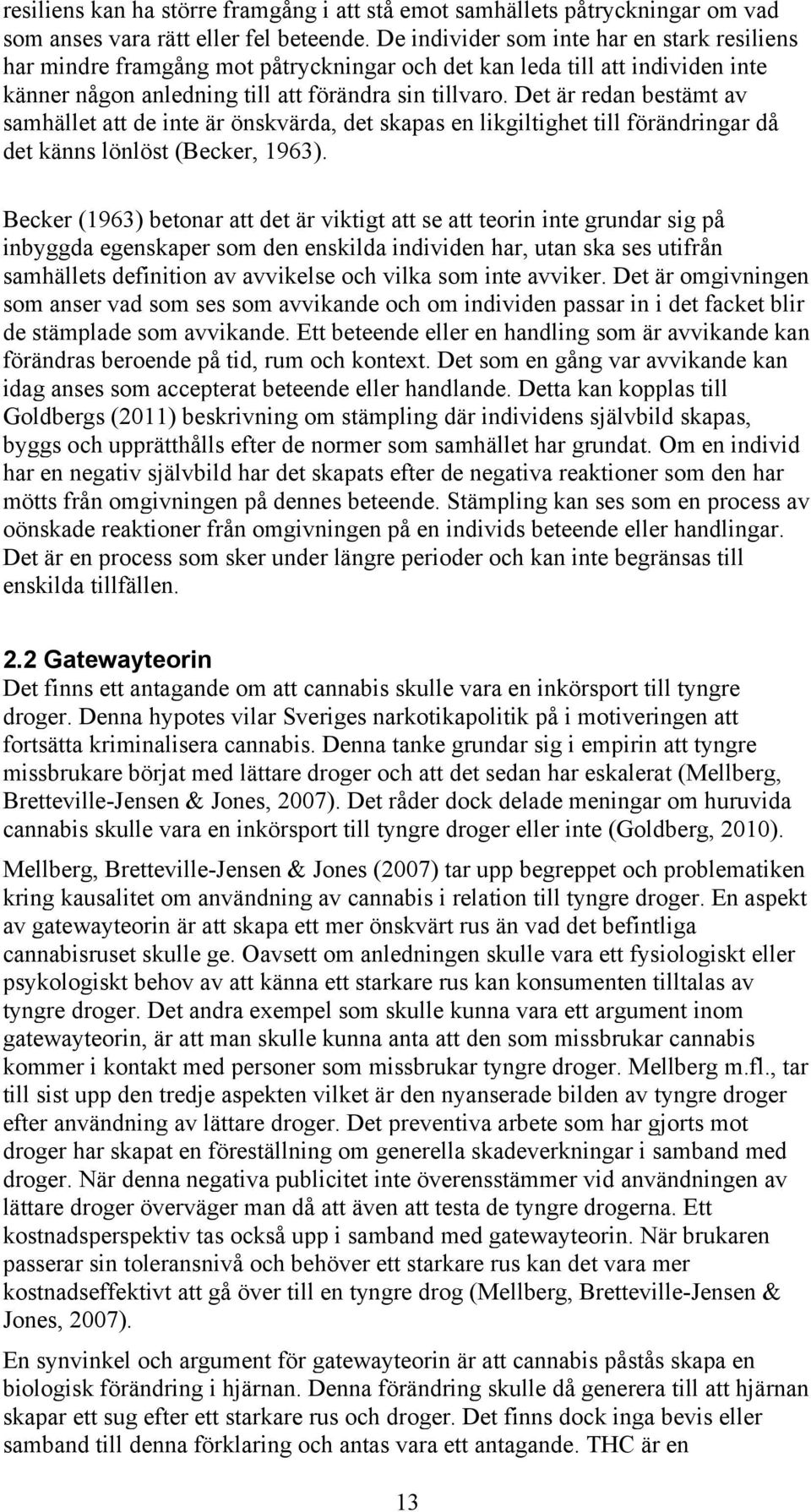 resiliens kan ha större framgång i att stå emot samhällets påtryckningar om vad som anses vara rätt eller fel beteende. De individer som inte har en stark resiliens har mindre framgång mot påtryckningar och det kan leda till att individen inte känner någon anledning till att förändra sin tillvaro. Det är redan bestämt av samhället att de inte är önskvärda, det skapas en likgiltighet till förändringar då det känns lönlöst (Becker, 1963).

Becker (1963) betonar att det är viktigt att se att teorin inte grundar sig på inbyggda egenskaper som den enskilda individen har, utan ska ses utifrån samhällets definition av avvikelse och vilka som inte avviker. Det är omgivningen som anser vad som ses som avvikande och om individen passar in i det facket blir de stämplade som avvikande. Ett beteende eller en handling som är avvikande kan förändras beroende på tid, rum och kontext. Det som en gång var avvikande kan idag anses som accepterat beteende eller handlande. Detta kan kopplas till Goldbergs (2011) beskrivning om stämpling där individens självbild skapas, byggs och upprätthålls efter de normer som samhället har grundat. Om en individ har en negativ självbild har det skapats efter de negativa reaktioner som den har mötts från omgivningen på dennes beteende. Stämpling kan ses som en process av oönskade reaktioner från omgivningen på en individs beteende eller handlingar. Det är en process som sker under längre perioder och kan inte begränsas till enskilda tillfällen.

2.2 Gatewayteorin
Det finns ett antagande om att cannabis skulle vara en inkörsport till tyngre droger. Denna hypotes vilar Sveriges narkotikapolitik på i motiveringen att fortsätta kriminalisera cannabis. Denna tanke grundar sig i empirin att tyngre missbrukare börjat med lättare droger och att det sedan har eskalerat (Mellberg, Bretteville-Jensen & Jones, 2007). Det råder dock delade meningar om huruvida cannabis skulle vara en inkörsport till tyngre droger eller inte (Goldberg, 2010).

Mellberg, Bretteville-Jensen & Jones (2007) tar upp begreppet och problematiken kring kausalitet om användning av cannabis i relation till tyngre droger. En aspekt av gatewayteorin är att skapa ett mer önskvärt rus än vad det befintliga cannabisruset skulle ge. Oavsett om anledningen skulle vara ett fysiologiskt eller psykologiskt behov av att känna ett starkare rus kan konsumenten tilltalas av tyngre droger. Det andra exempel som skulle kunna vara ett argument inom gatewayteorin, är att man skulle kunna anta att den som missbrukar cannabis kommer i kontakt med personer som missbrukar tyngre droger. Mellberg m.fl., tar till sist upp den tredje aspekten vilket är den nyanserade bilden av tyngre droger efter användning av lättare droger. Det preventiva arbete som har gjorts mot droger har skapat en föreställning om generella skadeverkningar i samband med droger. När denna negativa publicitet inte överensstämmer vid användningen av lättare droger överväger man då att även att testa de tyngre drogerna. Ett kostnadsperspektiv tas också upp i samband med gatewayteorin. När brukaren passerar sin toleransnivå och behöver ett starkare rus kan det vara mer kostnadseffektivt att gå över till en tyngre drog (Mellberg, Bretteville-Jensen & Jones, 2007).

En synvinkel och argument för gatewayteorin är att cannabis påstås skapa en biologisk förändring i hjärnan. Denna förändring skulle då generera till att hjärnan skapar ett sug efter ett starkare rus och droger. Det finns dock inga bevis eller samband till denna förklaring och antas vara ett antagande. THC är en

13